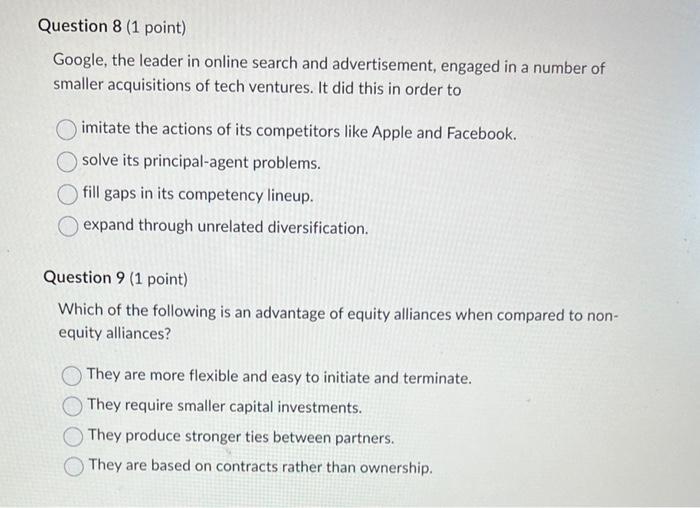 Question 8 (1 point)

Google, the leader in online search and advertisement, engaged in a number of smaller acquisitions of tech ventures. It did this in order to

imitate the actions of its competitors like Apple and Facebook.

solve its principal-agent problems.

fill gaps in its competency lineup.

expand through unrelated diversification.

Question 9 (1 point)

Which of the following is an advantage of equity alliances when compared to non-equity alliances?

They are more flexible and easy to initiate and terminate.

They require smaller capital investments.

They produce stronger ties between partners.

They are based on contracts rather than ownership.